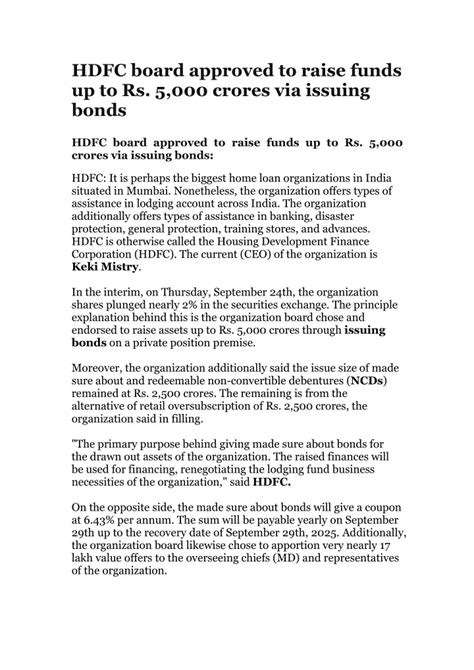 HDFC board approved to raise funds up to Rs. 5,000 crores via issuing bonds

HDFC board approved to raise funds up to Rs. 5,000 crores via issuing bonds:

HDFC: It is perhaps the biggest home loan organizations in India situated in Mumbai. Nonetheless, the organization offers types of assistance in lodging account across India. The organization additionally offers types of assistance in banking, disaster protection, general protection, training stores, and advances. HDFC is otherwise called the Housing Development Finance Corporation (HDFC). The current (CEO) of the organization is Keki Mistry.

In the interim, on Thursday, September 24th, the organization shares plunged nearly 2% in the securities exchange. The principle explanation behind this is the organization board chose and endorsed to raise assets up to Rs. 5,000 crores through issuing bonds on a private position premise.

Moreover, the organization additionally said the issue size of made sure about and redeemable non-convertible debentures (NCDs) remained at Rs. 2,500 crores. The remaining is from the alternative of retail oversubscription of Rs. 2,500 crores, the organization said in filling.

"The primary purpose behind giving made sure about bonds for the drawn out assets of the organization. The raised finances will be used for financing, renegotiating the lodging fund business necessities of the organization," said HDFC.

On the opposite side, the made sure about bonds will give a coupon at 6.43% per annum. The sum will be payable yearly on September 29th up to the recovery date of September 29th, 2025. Additionally, the organization board likewise chose to apportion very nearly 17 lakh value offers to the overseeing chiefs (MD) and representatives of the organization.